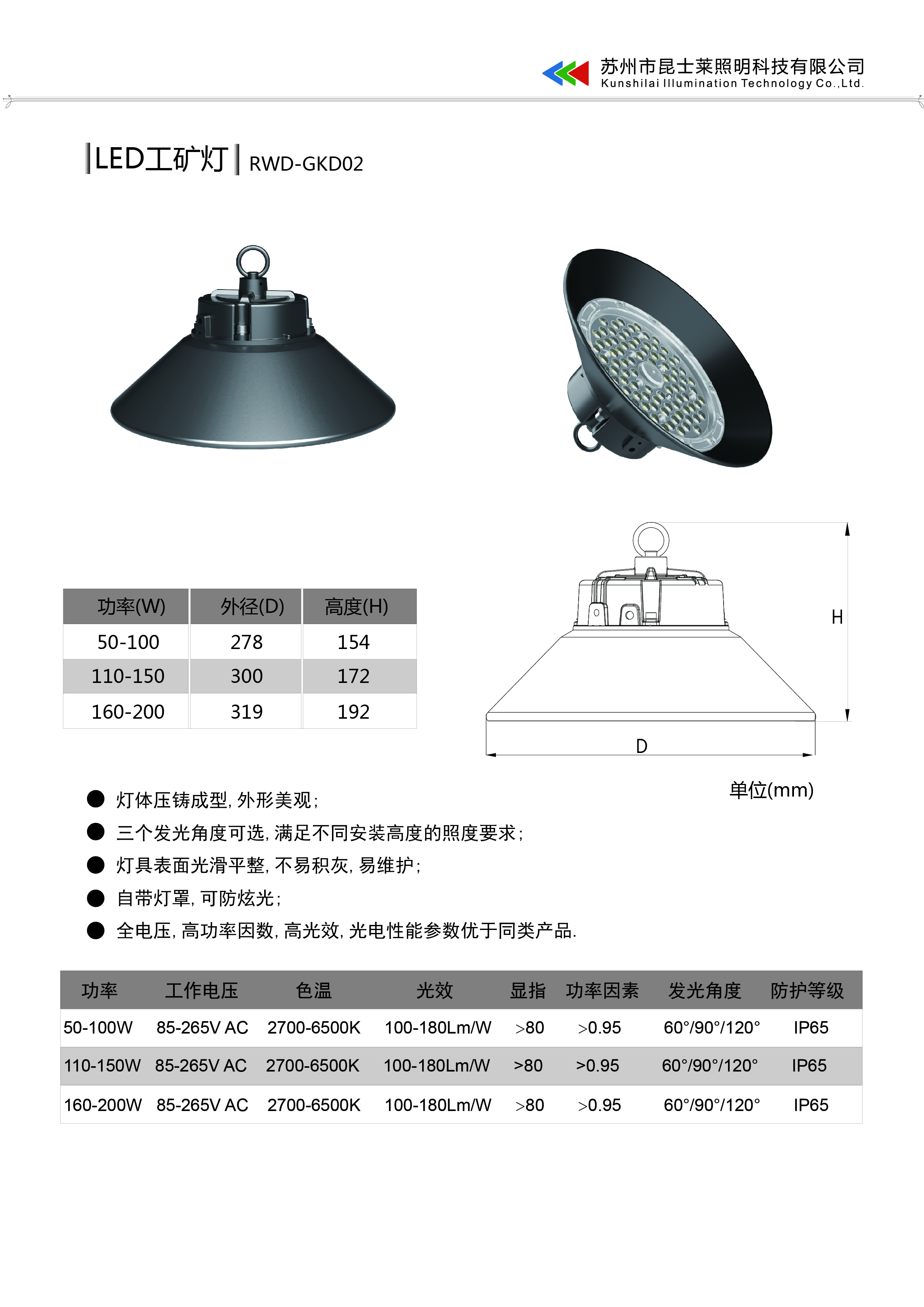 苏州市昆士莱照明科技有限公司
Kunshilai Illumination Technology Co.,Ltd.

LED工矿灯 RWD-GKD02

| 功率(W) | 外径(D) | 高度(H) |
|---|---|---|
| 50-100 | 278 | 154 |
| 110-150 | 300 | 172 |
| 160-200 | 319 | 192 |

H

D

单位(mm)

● 灯体压铸成型, 外形美观;
● 三个发光角度可选, 满足不同安装高度的照度要求;
● 灯具表面光滑平整, 不易积灰, 易维护;
● 自带灯罩, 可防炫光;
● 全电压, 高功率因数, 高光效, 光电性能参数优于同类产品.

| 功率 | 工作电压 | 色温 | 光效 | 显指 | 功率因素 | 发光角度 | 防护等级 |
|---|---|---|---|---|---|---|---|
| 50-100W | 85-265V AC | 2700-6500K | 100-180Lm/W | >80 | >0.95 | 60°/90°/120° | IP65 |
| 110-150W | 85-265V AC | 2700-6500K | 100-180Lm/W | >80 | >0.95 | 60°/90°/120° | IP65 |
| 160-200W | 85-265V AC | 2700-6500K | 100-180Lm/W | >80 | >0.95 | 60°/90°/120° | IP65 |